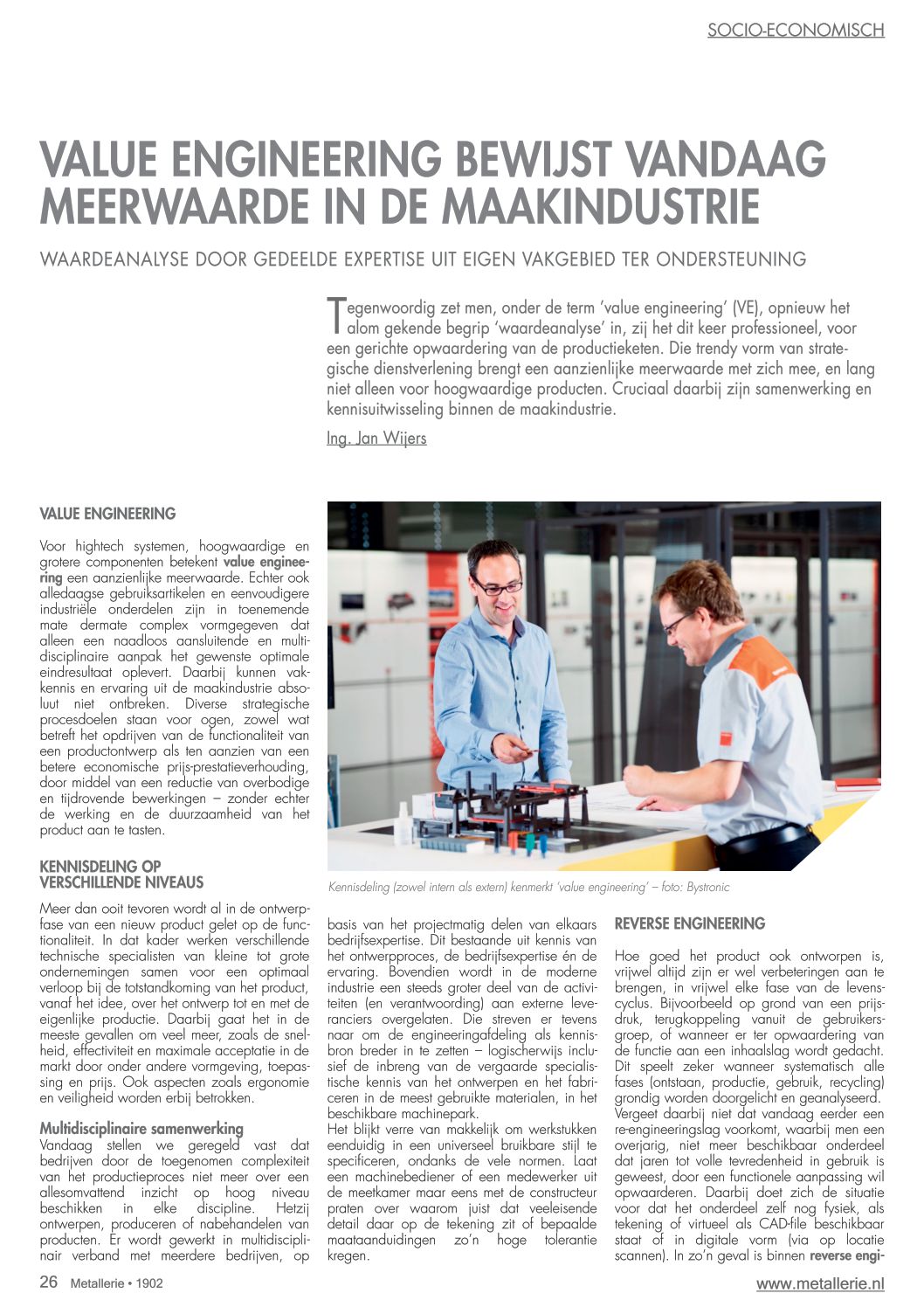 SOCIO-ECONOMISCH

VALUE ENGINEERING BEWIJST VANDAAG MEERWAARDE IN DE MAAKINDUSTRIE

WAARDEANALYSE DOOR GEDEELDE EXPERTISE UIT EIGEN VAKGEBIED TER ONDERSTEUNING

Tegenwoordig zet men, onder de term 'value engineering' (VE), opnieuw het alom gekende begrip 'waardeanalyse' in, zij het dit keer professioneel, voor een gerichte opwaardering van de productieketen. Die trendy vorm van strategische dienstverlening brengt een aanzienlijke meerwaarde met zich mee, en lang niet alleen voor hoogwaardige producten. Cruciaal daarbij zijn samenwerking en kennisuitwisseling binnen de maakindustrie.

Ing. Jan Wijers

VALUE ENGINEERING

Voor hightech systemen, hoogwaardige en grotere componenten betekent value engineering een aanzienlijke meerwaarde. Echter ook alledaagse gebruiksartikelen en eenvoudigere industriële onderdelen zijn in toenemende mate dermate complex vormgegeven dat alleen een naadloos aansluitende en multidisciplinaire aanpak het gewenste optimale eindresultaat oplevert. Daarbij kunnen vakkennis en ervaring uit de maakindustrie absoluut niet ontbreken. Diverse strategische procesdoelen staan voor ogen, zowel wat betreft het opdrijven van de functionaliteit van een productontwerp als ten aanzien van een betere economische prijs-prestatieverhouding, door middel van een reductie van overbodige en tijdrovende bewerkingen – zonder echter de werking en de duurzaamheid van het product aan te tasten.

KENNISDELING OP VERSCHILLENDE NIVEAUS

Meer dan ooit tevoren wordt al in de ontwerpfase van een nieuw product gelet op de functionaliteit. In dat kader werken verschillende technische specialisten van kleine tot grote ondernemingen samen voor een optimaal verloop bij de totstandkoming van het product, vanaf het idee, over het ontwerp tot en met de eigenlijke productie. Daarbij gaat het in de meeste gevallen om veel meer, zoals de snelheid, effectiviteit en maximale acceptatie in de markt door onder andere vormgeving, toepassing en prijs. Ook aspecten zoals ergonomie en veiligheid worden erbij betrokken.

Multidisciplinaire samenwerking
Vandaag stellen we geregeld vast dat bedrijven door de toegenomen complexiteit van het productieproces niet meer over een allesomvattend inzicht op hoog niveau beschikken in elke discipline. Hetzij ontwerpen, produceren of nabehandelen van producten. Er wordt gewerkt in multidisciplinair verband met meerdere bedrijven, op

Kennisdeling (zowel intern als extern) kenmerkt 'value engineering' – foto: Bystronic

basis van het projectmatig delen van elkaars bedrijfsexpertise. Dit bestaande uit kennis van het ontwerpproces, de bedrijfsexpertise én de ervaring. Bovendien wordt in de moderne industrie een steeds groter deel van de activiteiten (en verantwoording) aan externe leveranciers overgelaten. Die streven er tevens naar om de engineeringafdeling als kennisbron breder in te zetten – logischerwijs inclusief de inbreng van de vergaarde specialistische kennis van het ontwerpen en het fabriceren in de meest gebruikte materialen, in het beschikbare machinepark.
Het blijkt verre van makkelijk om werkstukken eenduidig in een universeel bruikbare stijl te specificeren, ondanks de vele normen. Laat een machinebediener of een medewerker uit de meetkamer maar eens met de constructeur praten over waarom juist dat veeleisende detail daar op de tekening zit of bepaalde maataanduidingen zo'n hoge tolerantie kregen.

REVERSE ENGINEERING

Hoe goed het product ook ontworpen is, vrijwel altijd zijn er wel verbeteringen aan te brengen, in vrijwel elke fase van de levenscyclus. Bijvoorbeeld op grond van een prijsdruk, terugkoppeling vanuit de gebruikersgroep, of wanneer er ter opwaardering van de functie aan een inhaalslag wordt gedacht. Dit speelt zeker wanneer systematisch alle fases (ontstaan, productie, gebruik, recycling) grondig worden doorgelicht en geanalyseerd.
Vergeet daarbij niet dat vandaag eerder een re-engineeringslag voorkomt, waarbij men een overjarig, niet meer beschikbaar onderdeel dat jaren tot volle tevredenheid in gebruik is geweest, door een functionele aanpassing wil opwaarderen. Daarbij doet zich de situatie voor dat het onderdeel zelf nog fysiek, als tekening of virtueel als CAD-file beschikbaar staat of in digitale vorm (via op locatie scannen). In zo'n geval is binnen reverse engi-

26 Metallerie • 1902

www.metallerie.nl